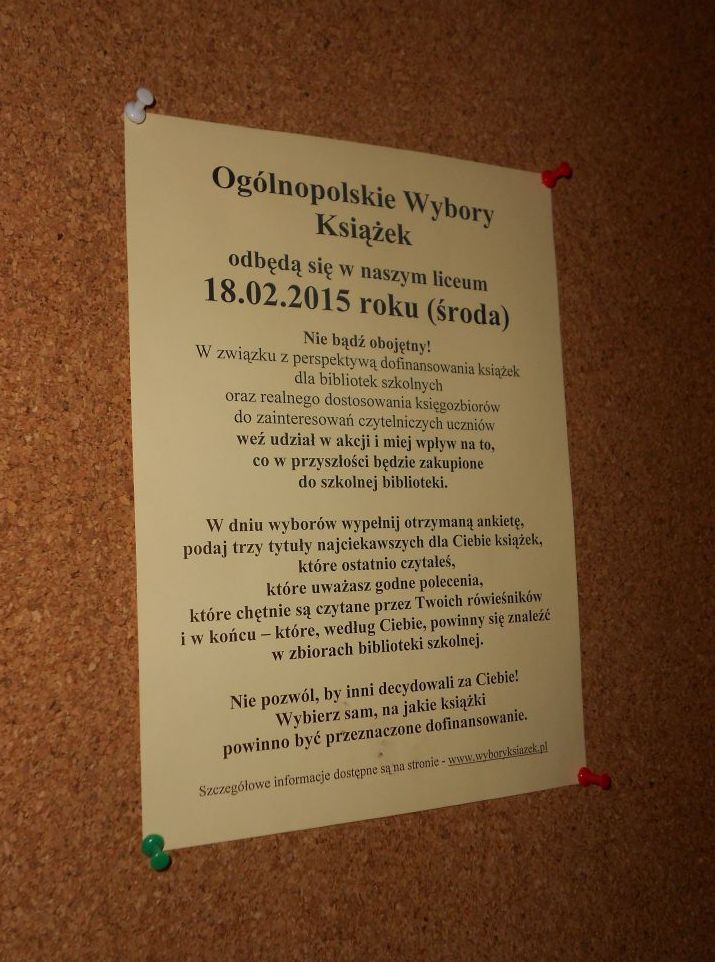 Ogólnopolskie Wybory Książek

odbędą się w naszym liceum
18.02.2015 roku (środa)

Nie bądź obojętny!
W związku z perspektywą dofinansowania książek
dla bibliotek szkolnych
oraz realnego dostosowania księgozbiorów
do zainteresowań czytelniczych uczniów
weź udział w akcji i miej wpływ na to,
co w przyszłości będzie zakupione
do szkolnej biblioteki.

W dniu wyborów wypełnij otrzymaną ankietę,
podaj trzy tytuły najciekawszych dla Ciebie książek,
które ostatnio czytałeś,
które uważasz godne polecenia,
które chętnie są czytane przez Twoich rówieśników
i w końcu – które, według Ciebie, powinny się znaleźć
w zbiorach biblioteki szkolnej.

Nie pozwól, by inni decydowali za Ciebie!
Wybierz sam, na jakie książki
powinno być przeznaczone dofinansowanie.

Szczegółowe informacje dostępne są na stronie - www.wyboryksiazek.pl